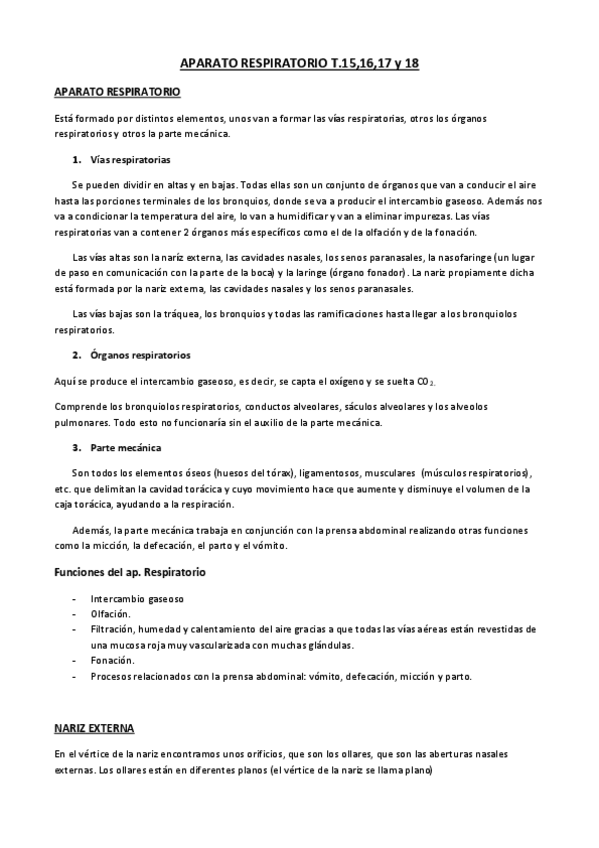 APARATO RESPIRATORIO T.15,16,17 y 18

APARATO RESPIRATORIO

Está formado por distintos elementos, unos van a formar las vías respiratorias, otros los órganos respiratorios y otros la parte mecánica.

1. Vías respiratorias

Se pueden dividir en altas y en bajas. Todas ellas son un conjunto de órganos que van a conducir el aire hasta las porciones terminales de los bronquios, donde se va a producir el intercambio gaseoso. Además nos va a condicionar la temperatura del aire, lo van a humidificar y van a eliminar impurezas. Las vías respiratorias van a contener 2 órganos más específicos como el de la olfación y de la fonación.

Las vías altas son la naríz externa, las cavidades nasales, los senos paranasales, la nasofaringe (un lugar de paso en comunicación con la parte de la boca) y la laringe (órgano fonador). La nariz propiamente dicha está formada por la nariz externa, las cavidades nasales y los senos paranasales.

Las vías bajas son la tráquea, los bronquios y todas las ramificaciones hasta llegar a los bronquiolos respiratorios.

2. Órganos respiratorios

Aquí se produce el intercambio gaseoso, es decir, se capta el oxígeno y se suelta $CO_2$.

Comprende los bronquiolos respiratorios, conductos alveolares, sáculos alveolares y los alveolos pulmonares. Todo esto no funcionaría sin el auxilio de la parte mecánica.

3. Parte mecánica

Son todos los elementos óseos (huesos del tórax), ligamentosos, musculares (músculos respiratorios), etc. que delimitan la cavidad torácica y cuyo movimiento hace que aumente y disminuye el volumen de la caja torácica, ayudando a la respiración.

Además, la parte mecánica trabaja en conjunción con la prensa abdominal realizando otras funciones como la micción, la defecación, el parto y el vómito.

Funciones del ap. Respiratorio

- Intercambio gaseoso
- Olfación.
- Filtración, humedad y calentamiento del aire gracias a que todas las vías aéreas están revestidas de una mucosa roja muy vascularizada con muchas glándulas.
- Fonación.
- Procesos relacionados con la prensa abdominal: vómito, defecación, micción y parto.

NARIZ EXTERNA

En el vértice de la nariz encontramos unos orificios, que son los ollares, que son las aberturas nasales externas. Los ollares están en diferentes planos (el vértice de la nariz se llama plano)